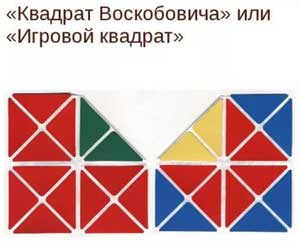 «Квадрат Воскобовича» или «Игровой квадрат»